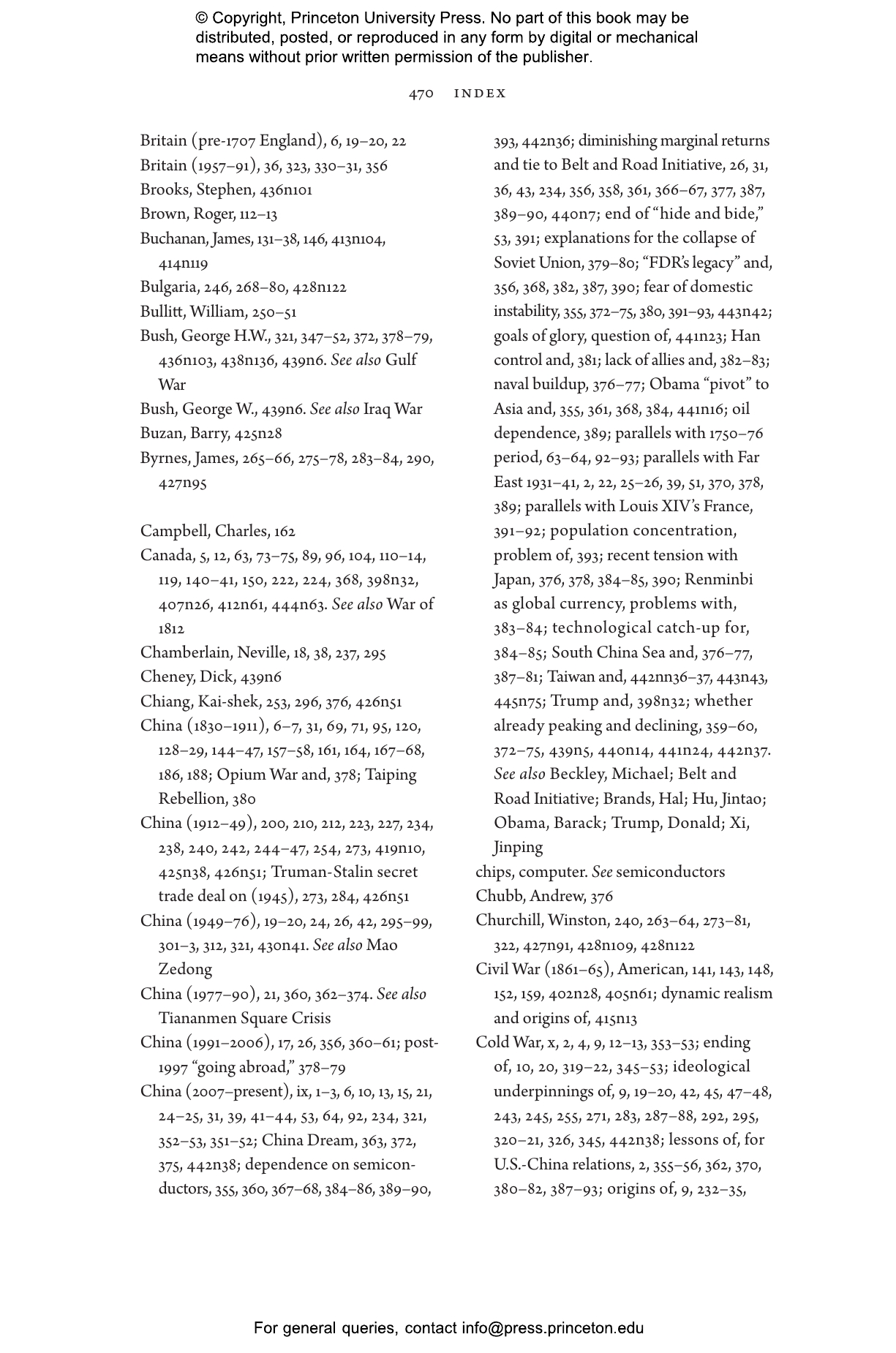 © Copyright, Princeton University Press. No part of this book may be distributed, posted, or reproduced in any form by digital or mechanical means without prior written permission of the publisher.

470 INDEX

Britain (pre-1707 England), 6, 19–20, 22
Britain (1957–91), 36, 323, 330–31, 356
Brooks, Stephen, 436n101
Brown, Roger, 112–13
Buchanan, James, 131–38, 146, 413n104, 414n119
Bulgaria, 246, 268–80, 428n122
Bullitt, William, 250–51
Bush, George H.W., 321, 347–52, 372, 378–79, 436n103, 438n136, 439n6. See also Gulf War
Bush, George W., 439n6. See also Iraq War
Buzan, Barry, 425n28
Byrnes, James, 265–66, 275–78, 283–84, 290, 427n95

Campbell, Charles, 162
Canada, 5, 12, 63, 73–75, 89, 96, 104, 110–14, 119, 140–41, 150, 222, 224, 368, 398n32, 407n26, 412n61, 444n63. See also War of 1812
Chamberlain, Neville, 18, 38, 237, 295
Cheney, Dick, 439n6
Chiang, Kai-shek, 253, 296, 376, 426n51
China (1830–1911), 6–7, 31, 69, 71, 95, 120, 128–29, 144–47, 157–58, 161, 164, 167–68, 186, 188; Opium War and, 378; Taiping Rebellion, 380
China (1912–49), 200, 210, 212, 223, 227, 234, 238, 240, 242, 244–47, 254, 273, 419n10, 425n38, 426n51; Truman-Stalin secret trade deal on (1945), 273, 284, 426n51
China (1949–76), 19–20, 24, 26, 42, 295–99, 301–3, 312, 321, 430n41. See also Mao Zedong
China (1977–90), 21, 360, 362–374. See also Tiananmen Square Crisis
China (1991–2006), 17, 26, 356, 360–61; post-1997 “going abroad,” 378–79
China (2007–present), ix, 1–3, 6, 10, 13, 15, 21, 24–25, 31, 39, 41–44, 53, 64, 92, 234, 321, 352–53, 351–52; China Dream, 363, 372, 375, 442n38; dependence on semiconductors, 355, 360, 367–68, 384–86, 389–90, 393, 442n36; diminishing marginal returns and tie to Belt and Road Initiative, 26, 31, 36, 43, 234, 356, 358, 361, 366–67, 377, 387, 389–90, 440n7; end of “hide and bide,” 53, 391; explanations for the collapse of Soviet Union, 379–80; “FDR’s legacy” and, 356, 368, 382, 387, 390; fear of domestic instability, 355, 372–75, 380, 391–93, 443n42; goals of glory, question of, 441n23; Han control and, 381; lack of allies and, 382–83; naval buildup, 376–77; Obama “pivot” to Asia and, 355, 361, 368, 384, 441n16; oil dependence, 389; parallels with 1750–76 period, 63–64, 92–93; parallels with Far East 1931–41, 2, 22, 25–26, 39, 51, 370, 378, 389; parallels with Louis XIV’s France, 391–92; population concentration, problem of, 393; recent tension with Japan, 376, 378, 384–85, 390; Renminbi as global currency, problems with, 383–84; technological catch-up for, 384–85; South China Sea and, 376–77, 387–81; Taiwan and, 442nn36–37, 443n43, 445n75; Trump and, 398n32; whether already peaking and declining, 359–60, 372–75, 439n5, 440n14, 441n24, 442n37. See also Beckley, Michael; Belt and Road Initiative; Brands, Hal; Hu, Jintao; Obama, Barack; Trump, Donald; Xi, Jinping
chips, computer. See semiconductors
Chubb, Andrew, 376
Churchill, Winston, 240, 263–64, 273–81, 322, 427n91, 428n109, 428n122
Civil War (1861–65), American, 141, 143, 148, 152, 159, 402n28, 405n61; dynamic realism and origins of, 415n13
Cold War, x, 2, 4, 9, 12–13, 353–53; ending of, 10, 20, 319–22, 345–53; ideological underpinnings of, 9, 19–20, 42, 45, 47–48, 243, 245, 255, 271, 283, 287–88, 292, 295, 320–21, 326, 345, 442n38; lessons of, for U.S.-China relations, 2, 355–56, 362, 370, 380–82, 387–93; origins of, 9, 232–35,

For general queries, contact info@press.princeton.edu